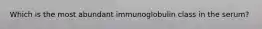 Which is the most abundant immunoglobulin class in the serum?